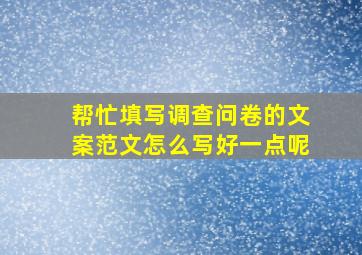 帮忙填写调查问卷的文案范文怎么写好一点呢